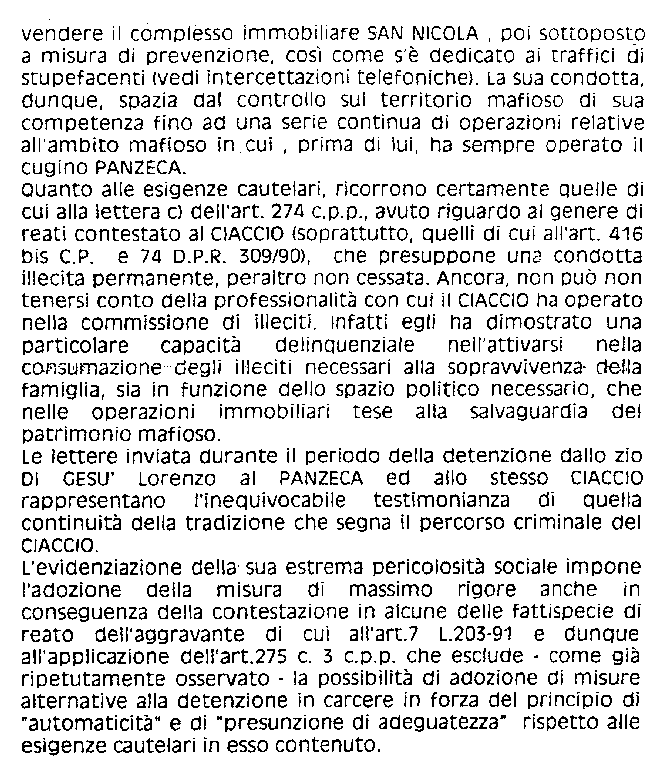 vendere il complesso immobiliare SAN NICOLA , poi sottoposto a misura di prevenzione, così come s'è dedicato ai traffici di stupefacenti (vedi intercettazioni telefoniche). La sua condotta, dunque, spazia dal controllo sul territorio mafioso di sua competenza fino ad una serie continua di operazioni relative all'ambito mafioso in cui , prima di lui, ha sempre operato il cugino PANZECA.
Quanto alle esigenze cautelari, ricorrono certamente quelle di cui alla lettera c) dell'art. 274 c.p.p., avuto riguardo al genere di reati contestato al CIACCIO (soprattutto, quelli di cui all'art. 416 bis C.P. e 74 D.P.R. 309/90), che presuppone una condotta illecita permanente, peraltro non cessata. Ancora, non può non tenersi conto della professionalità con cui il CIACCIO ha operato nella commissione di illeciti. Infatti egli ha dimostrato una particolare capacità delinquenziale nell'attivarsi nella consumazione degli illeciti necessari alla sopravvivenza della famiglia, sia in funzione dello spazio politico necessario, che nelle operazioni immobiliari tese alla salvaguardia del patrimonio mafioso.
Le lettere inviata durante il periodo della detenzione dallo zio DI GESU' Lorenzo al PANZECA ed allo stesso CIACCIO rappresentano l'inequivocabile testimonianza di quella continuità della tradizione che segna il percorso criminale del CIACCIO.
L'evidenziazione della sua estrema pericolosità sociale impone l'adozione della misura di massimo rigore anche in conseguenza della contestazione in alcune delle fattispecie di reato dell'aggravante di cui all'art.7 L.203-91 e dunque all'applicazione dell'art.275 c. 3 c.p.p. che esclude - come già ripetutamente osservato - la possibilità di adozione di misure alternative alla detenzione in carcere in forza del principio di "automaticità" e di "presunzione di adeguatezza" rispetto alle esigenze cautelari in esso contenuto.